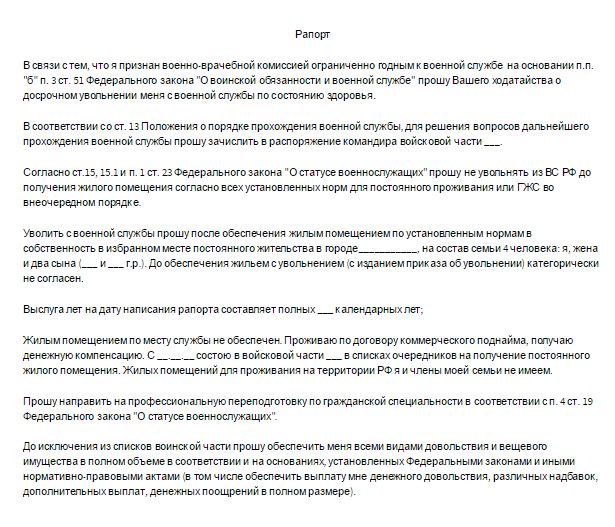 Рапорт

В связи с тем, что я признан военно-врачебной комиссией ограниченно годным к военной службе на основании п.п. "б" п. 3 ст. 51 Федерального закона "О воинской обязанности и военной службе" прошу Вашего ходатайства о досрочном увольнении меня с военной службы по состоянию здоровья.

В соответствии со ст. 13 Положения о порядке прохождения военной службы, для решения вопросов дальнейшего прохождения военной службы прошу зачислить в распоряжение командира войсковой части ___.

Согласно ст.15, 15.1 и п. 1 ст. 23 Федерального закона "О статусе военнослужащих" прошу не увольнять из ВС РФ до получения жилого помещения согласно всех установленных норм для постоянного проживания или ГЖС во внеочередном порядке.

Уволить с военной службы прошу после обеспечения жилым помещением по установленным нормам в собственность в избранном месте постоянного жительства в городе__________, на состав семьи 4 человека: я, жена и два сына (___ и ___ г.р.). До обеспечения жильем с увольнением (с изданием приказа об увольнении) категорически не согласен.

Выслуга лет на дату написания рапорта составляет полных ___ календарных лет;

Жилым помещением по месту службы не обеспечен. Проживаю по договору коммерческого поднайма, получаю денежную компенсацию. С __.__.__ состою в войсковой части ___ в списках очередников на получение постоянного жилого помещения. Жилых помещений для проживания на территории РФ я и члены моей семьи не имеем.

Прошу направить на профессиональную переподготовку по гражданской специальности в соответствии с п. 4 ст. 19 Федерального закона "О статусе военнослужащих".

До исключения из списков воинской части прошу обеспечить меня всеми видами довольствия и вещевого имущества в полном объеме в соответствии и на основаниях, установленных Федеральными законами и иными нормативно-правовыми актами (в том числе обеспечить выплату мне денежного довольствия, различных надбавок, дополнительных выплат, денежных поощрений в полном размере).